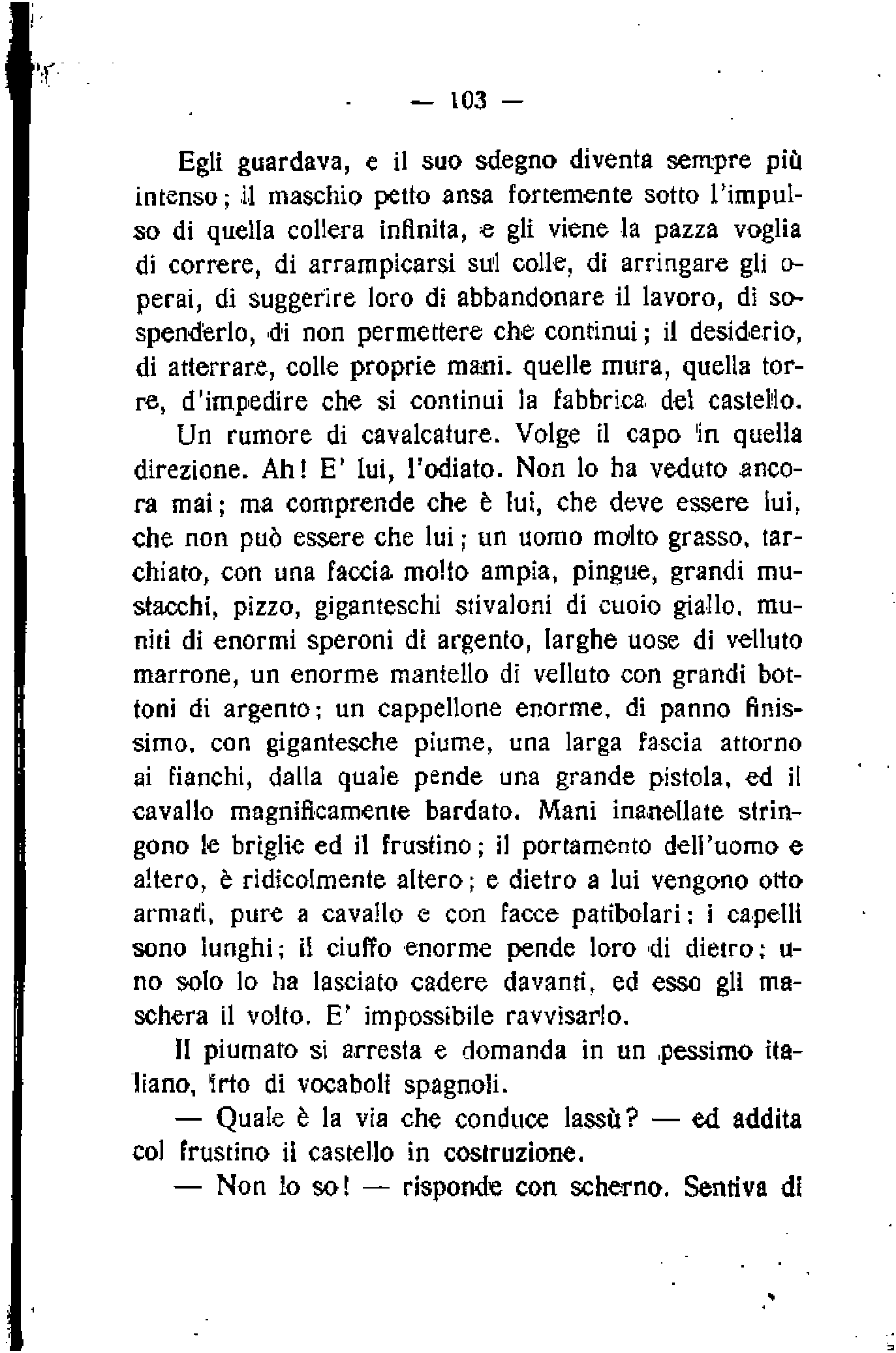 — 103 —

Egli guardava, e il suo sdegno diventa sempre più intenso; il maschio petto ansa fortemente sotto l'impulso di quella collera infinita, e gli viene la pazza voglia di correre, di arrampicarsi sul colle, di arringare gli operai, di suggerire loro di abbandonare il lavoro, di sospenderlo, di non permettere che continui; il desiderio, di atterrare, colle proprie mani. quelle mura, quella torre, d'impedire che si continui la fabbrica del castello.

Un rumore di cavalcature. Volge il capo in quella direzione. Ah! E' lui, l'odiato. Non lo ha veduto ancora mai; ma comprende che è lui, che deve essere lui, che non può essere che lui; un uomo molto grasso, tarchiato, con una faccia molto ampia, pingue, grandi mustacchi, pizzo, giganteschi stivaloni di cuoio giallo, muniti di enormi speroni di argento, larghe uose di velluto marrone, un enorme mantello di velluto con grandi bottoni di argento; un cappellone enorme, di panno finissimo, con gigantesche piume, una larga fascia attorno ai fianchi, dalla quale pende una grande pistola, ed il cavallo magnificamente bardato. Mani inanellate stringono le briglie ed il frustino; il portamento dell'uomo e altero, è ridicolmente altero; e dietro a lui vengono otto armati, pure a cavallo e con facce patibolari; i capelli sono lunghi; il ciuffo enorme pende loro di dietro; uno solo lo ha lasciato cadere davanti, ed esso gli maschera il volto. E' impossibile ravvisarlo.

Il piumato si arresta e domanda in un pessimo italiano, irto di vocaboli spagnoli.

— Quale è la via che conduce lassù? — ed addita col frustino il castello in costruzione.

— Non lo so! — risponde con scherno. Sentiva di